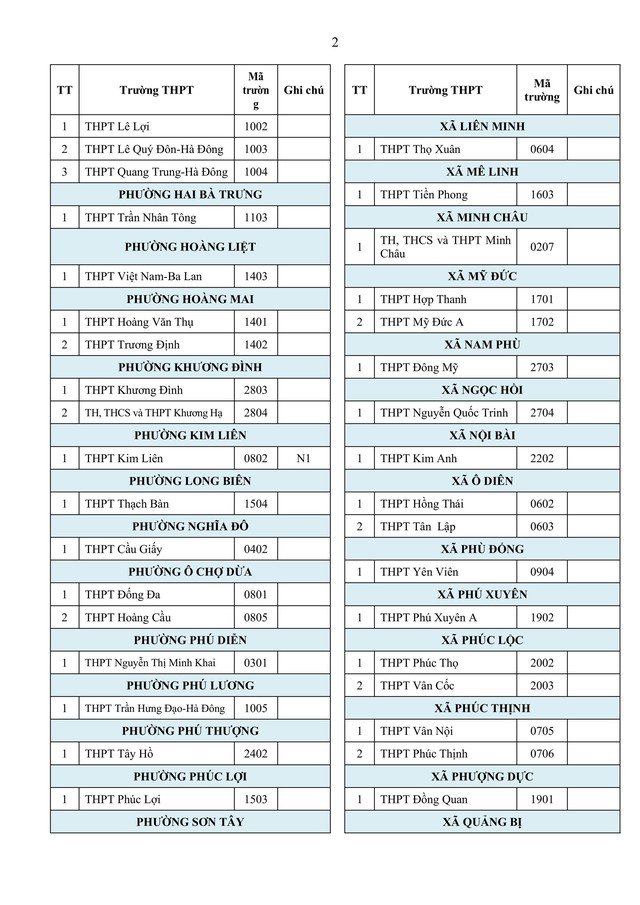 2

| TT | Trường THPT | Mã trường | Ghi chú |
|---|---|---|---|
| 1 | THPT Lê Lợi | 1002 | |
| 2 | THPT Lê Quý Đôn-Hà Đông | 1003 | |
| 3 | THPT Quang Trung-Hà Đông | 1004 | |
| PHƯỜNG HAI BÀ TRƯNG | | | |
| 1 | THPT Trần Nhân Tông | 1103 | |
| PHƯỜNG HOÀNG LIỆT | | | |
| 1 | THPT Việt Nam-Ba Lan | 1403 | |
| PHƯỜNG HOÀNG MAI | | | |
| 1 | THPT Hoàng Văn Thụ | 1401 | |
| 2 | THPT Trương Định | 1402 | |
| PHƯỜNG KHƯƠNG ĐÌNH | | | |
| 1 | THPT Khương Đình | 2803 | |
| 2 | TH, THCS và THPT Khương Hạ | 2804 | |
| PHƯỜNG KIM LIÊN | | | |
| 1 | THPT Kim Liên | 0802 | N1 |
| PHƯỜNG LONG BIÊN | | | |
| 1 | THPT Thạch Bàn | 1504 | |
| PHƯỜNG NGHĨA ĐÔ | | | |
| 1 | THPT Cầu Giấy | 0402 | |
| PHƯỜNG Ô CHỢ DỪA | | | |
| 1 | THPT Đống Đa | 0801 | |
| 2 | THPT Hoàng Cầu | 0805 | |
| PHƯỜNG PHÚ DIỄN | | | |
| 1 | THPT Nguyễn Thị Minh Khai | 0301 | |
| PHƯỜNG PHÚ LƯƠNG | | | |
| 1 | THPT Trần Hưng Đạo-Hà Đông | 1005 | |
| PHƯỜNG PHÚ THƯỢNG | | | |
| 1 | THPT Tây Hồ | 2402 | |
| PHƯỜNG PHÚC LỢI | | | |
| 1 | THPT Phúc Lợi | 1503 | |
| PHƯỜNG SƠN TÂY | | | |

| TT | Trường THPT | Mã trường | Ghi chú |
|---|---|---|---|
| XÃ LIÊN MINH | | | |
| 1 | THPT Thọ Xuân | 0604 | |
| XÃ MÊ LINH | | | |
| 1 | THPT Tiền Phong | 1603 | |
| XÃ MINH CHÂU | | | |
| 1 | TH, THCS và THPT Minh Châu | 0207 | |
| XÃ MỸ ĐỨC | | | |
| 1 | THPT Hợp Thanh | 1701 | |
| 2 | THPT Mỹ Đức A | 1702 | |
| XÃ NAM PHÙ | | | |
| 1 | THPT Đông Mỹ | 2703 | |
| XÃ NGỌC HỒI | | | |
| 1 | THPT Nguyễn Quốc Trinh | 2704 | |
| XÃ NỘI BÀI | | | |
| 1 | THPT Kim Anh | 2202 | |
| XÃ Ô DIÊN | | | |
| 1 | THPT Hồng Thái | 0602 | |
| 2 | THPT Tân Lập | 0603 | |
| XÃ PHÙ ĐỔNG | | | |
| 1 | THPT Yên Viên | 0904 | |
| XÃ PHÚ XUYÊN | | | |
| 1 | THPT Phú Xuyên A | 1902 | |
| XÃ PHÚC LỘC | | | |
| 1 | THPT Phúc Thọ | 2002 | |
| 2 | THPT Vân Cốc | 2003 | |
| XÃ PHÚC THỊNH | | | |
| 1 | THPT Vân Nội | 0705 | |
| 2 | THPT Phúc Thịnh | 0706 | |
| XÃ PHƯỢNG DỰC | | | |
| 1 | THPT Đồng Quan | 1901 | |
| XÃ QUẢNG BỊ | | | |